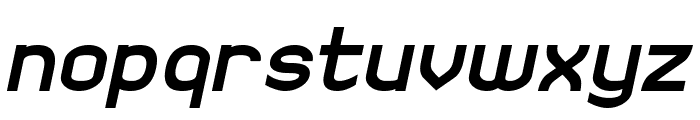 nopqrstuvwxyz